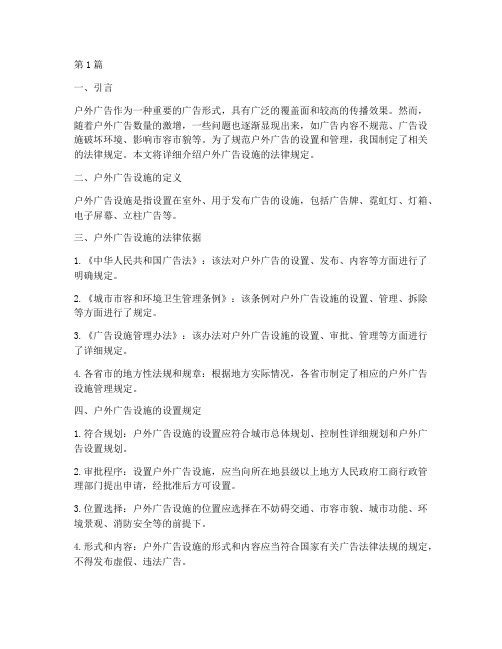 第1篇

一、引言

户外广告作为一种重要的广告形式，具有广泛的覆盖面和较高的传播效果。然而，随着户外广告数量的激增，一些问题也逐渐显现出来，如广告内容不规范、广告设施破坏环境、影响市容市貌等。为了规范户外广告的设置和管理，我国制定了相关的法律规定。本文将详细介绍户外广告设施的法律规定。

二、户外广告设施的定义

户外广告设施是指设置在室外、用于发布广告的设施，包括广告牌、霓虹灯、灯箱、电子屏幕、立柱广告等。

三、户外广告设施的法律依据

1.《中华人民共和国广告法》：该法对户外广告的设置、发布、内容等方面进行了明确规定。

2.《城市市容和环境卫生管理条例》：该条例对户外广告设施的设置、管理、拆除等方面进行了规定。

3.《广告设施管理办法》：该办法对户外广告设施的设置、审批、管理等方面进行了详细规定。

4.各省市的地方性法规和规章：根据地方实际情况，各省市制定了相应的户外广告设施管理规定。

四、户外广告设施的设置规定

1.符合规划：户外广告设施的设置应符合城市总体规划、控制性详细规划和户外广告设置规划。

2.审批程序：设置户外广告设施，应当向所在地县级以上地方人民政府工商行政管理部门提出申请，经批准后方可设置。

3.位置选择：户外广告设施的位置应选择在不妨碍交通、市容市貌、城市功能、环境景观、消防安全等的前提下。

4.形式和内容：户外广告设施的形式和内容应当符合国家有关广告法律法规的规定，不得发布虚假、违法广告。